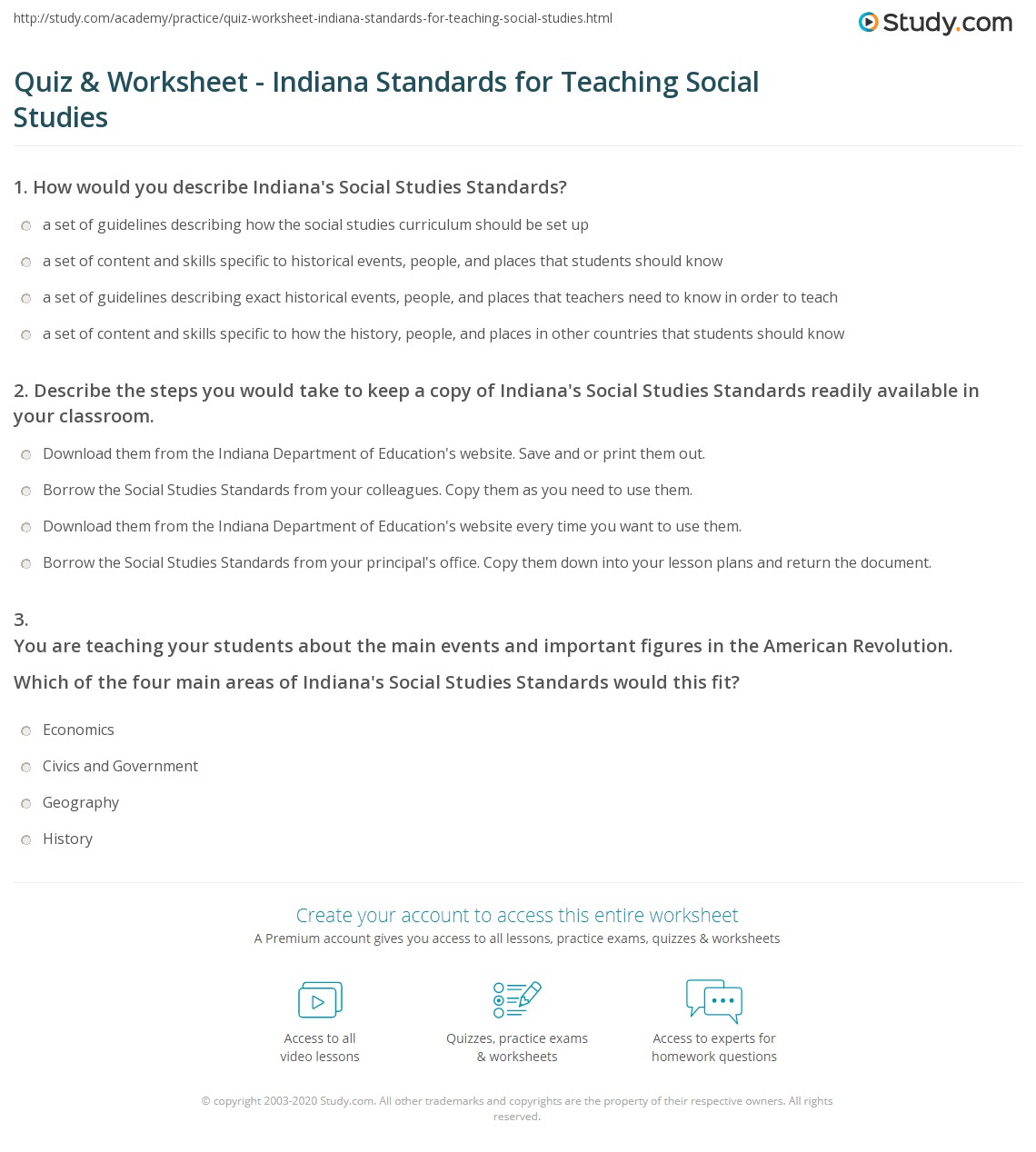 http://study.com/academy/practice/quiz-worksheet-indiana-standards-for-teaching-social-studies.html

Study.com

Quiz & Worksheet - Indiana Standards for Teaching Social Studies

1. How would you describe Indiana's Social Studies Standards?

a set of guidelines describing how the social studies curriculum should be set up

a set of content and skills specific to historical events, people, and places that students should know

a set of guidelines describing exact historical events, people, and places that teachers need to know in order to teach

a set of content and skills specific to how the history, people, and places in other countries that students should know

2. Describe the steps you would take to keep a copy of Indiana's Social Studies Standards readily available in your classroom.

Download them from the Indiana Department of Education's website. Save and or print them out.

Borrow the Social Studies Standards from your colleagues. Copy them as you need to use them.

Download them from the Indiana Department of Education's website every time you want to use them.

Borrow the Social Studies Standards from your principal's office. Copy them down into your lesson plans and return the document.

3.
You are teaching your students about the main events and important figures in the American Revolution.

Which of the four main areas of Indiana's Social Studies Standards would this fit?

Economics

Civics and Government

Geography

History

Create your account to access this entire worksheet

A Premium account gives you access to all lessons, practice exams, quizzes & worksheets

Access to all video lessons

Quizzes, practice exams & worksheets

Access to experts for homework questions

© copyright 2003-2020 Study.com. All other trademarks and copyrights are the property of their respective owners. All rights reserved.